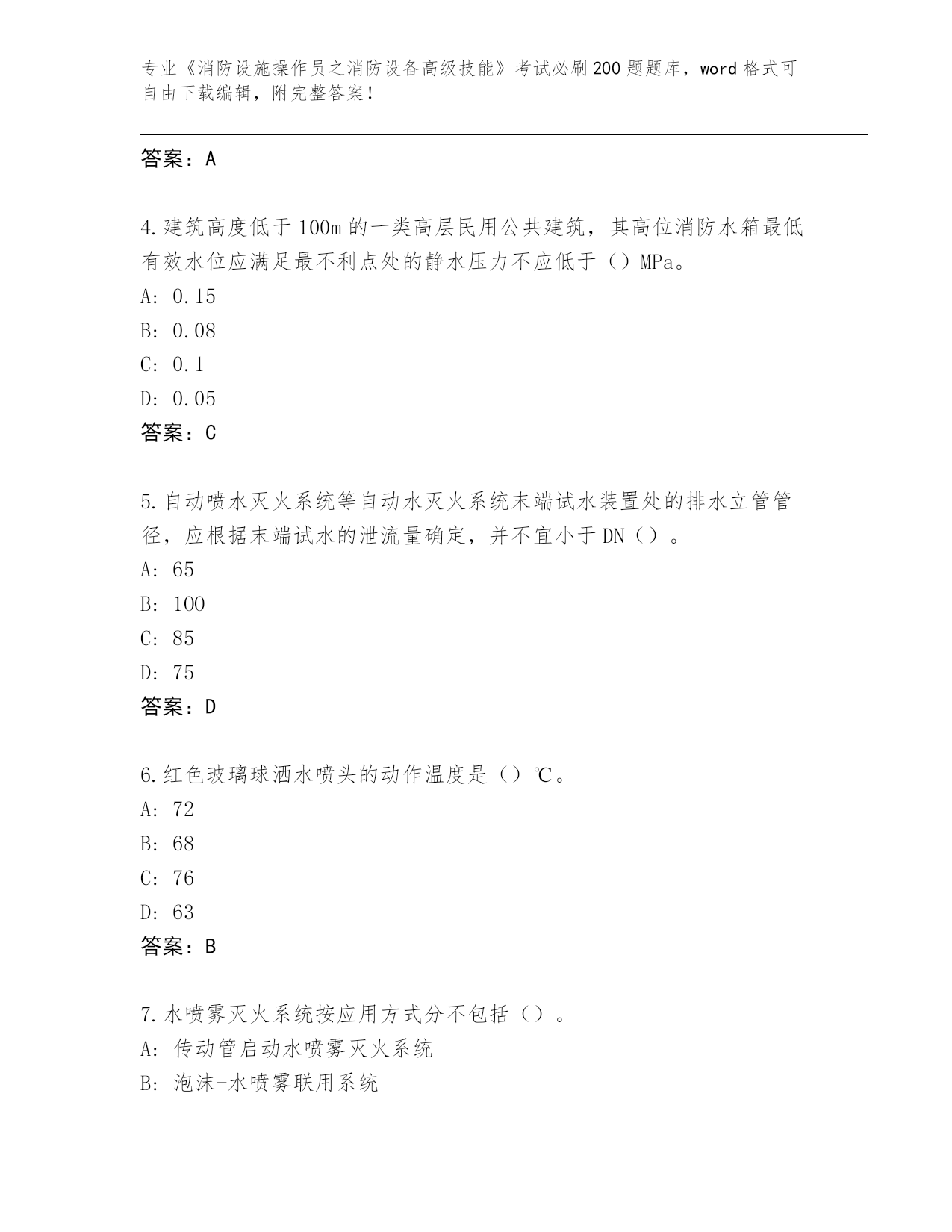 专业《消防设施操作员之消防设备高级技能》考试必刷200题题库，word格式可自由下载编辑，附完整答案！

答案：A

4.建筑高度低于100m的一类高层民用公共建筑，其高位消防水箱最低有效水位应满足最不利点处的静水压力不应低于（）MPa。
A: 0.15
B: 0.08
C: 0.1
D: 0.05
答案：C

5.自动喷水灭火系统等自动水灭火系统末端试水装置处的排水立管管径，应根据末端试水的泄流量确定，并不宜小于DN（）。
A: 65
B: 100
C: 85
D: 75
答案：D

6.红色玻璃球洒水喷头的动作温度是（）℃。
A: 72
B: 68
C: 76
D: 63
答案：B

7.水喷雾灭火系统按应用方式分不包括（）。
A: 传动管启动水喷雾灭火系统
B: 泡沫-水喷雾联用系统